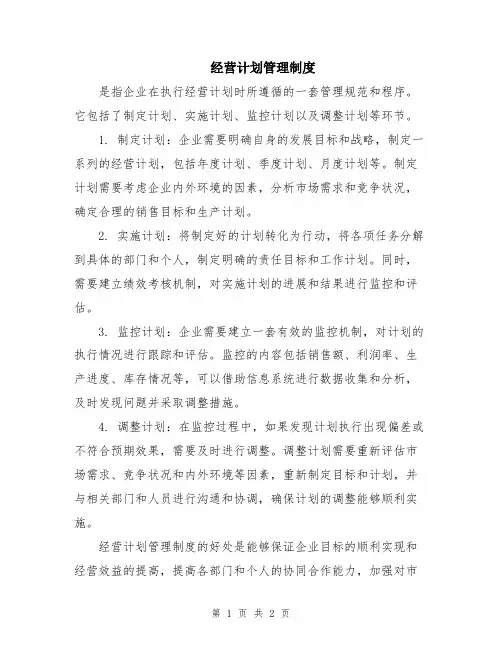 经营计划管理制度

是指企业在执行经营计划时所遵循的一套管理规范和程序。它包括了制定计划、实施计划、监控计划以及调整计划等环节。

1. 制定计划：企业需要明确自身的发展目标和战略，制定一系列的经营计划，包括年度计划、季度计划、月度计划等。制定计划需要考虑企业内外环境的因素，分析市场需求和竞争状况，确定合理的销售目标和生产计划。

2. 实施计划：将制定好的计划转化为行动，将各项任务分解到具体的部门和个人，制定明确的责任目标和工作计划。同时，需要建立绩效考核机制，对实施计划的进展和结果进行监控和评估。

3. 监控计划：企业需要建立一套有效的监控机制，对计划的执行情况进行跟踪和评估。监控的内容包括销售额、利润率、生产进度、库存情况等，可以借助信息系统进行数据收集和分析，及时发现问题并采取调整措施。

4. 调整计划：在监控过程中，如果发现计划执行出现偏差或不符合预期效果，需要及时进行调整。调整计划需要重新评估市场需求、竞争状况和内外环境等因素，重新制定目标和计划，并与相关部门和人员进行沟通和协调，确保计划的调整能够顺利实施。

经营计划管理制度的好处是能够保证企业目标的顺利实现和经营效益的提高，提高各部门和个人的协同合作能力，加强对市

第 1 页 共 2 页